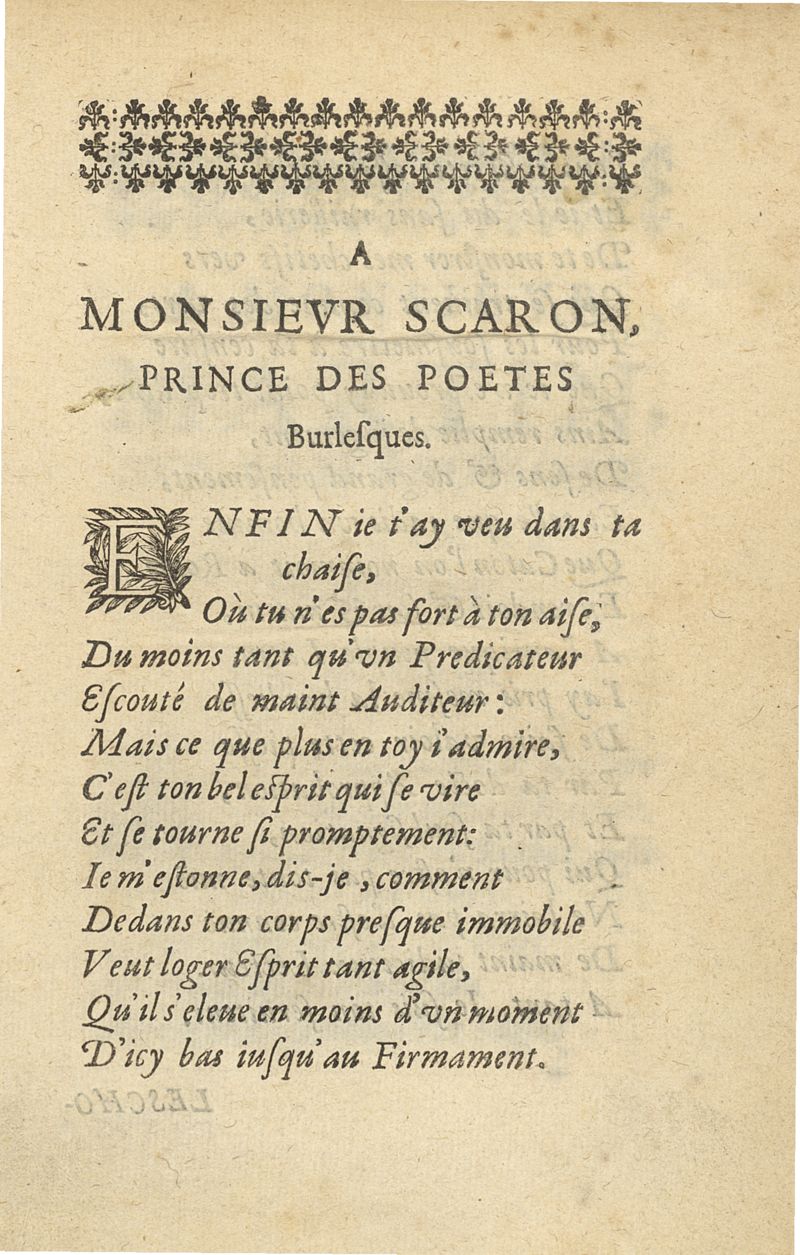 A
MONSIEVR SCARON,
PRINCE DES POETES
Burlesques.

ENFIN ie t'ay veu dans ta chaise,
Où tu n'es pas fort à ton aise,
Du moins tant qu'vn Predicateur
Escouté de maint Auditeur:
Mais ce que plus en toy i'admire,
C'est ton bel esprit qui se vire
Et se tourne si promptement:
Ie m'estonne, dis-je, comment
Dedans ton corps presque immobile
Veut loger Esprit tant agile,
Qu'il s'eleue en moins d'vn moment
D'icy bas iusqu'au Firmament.